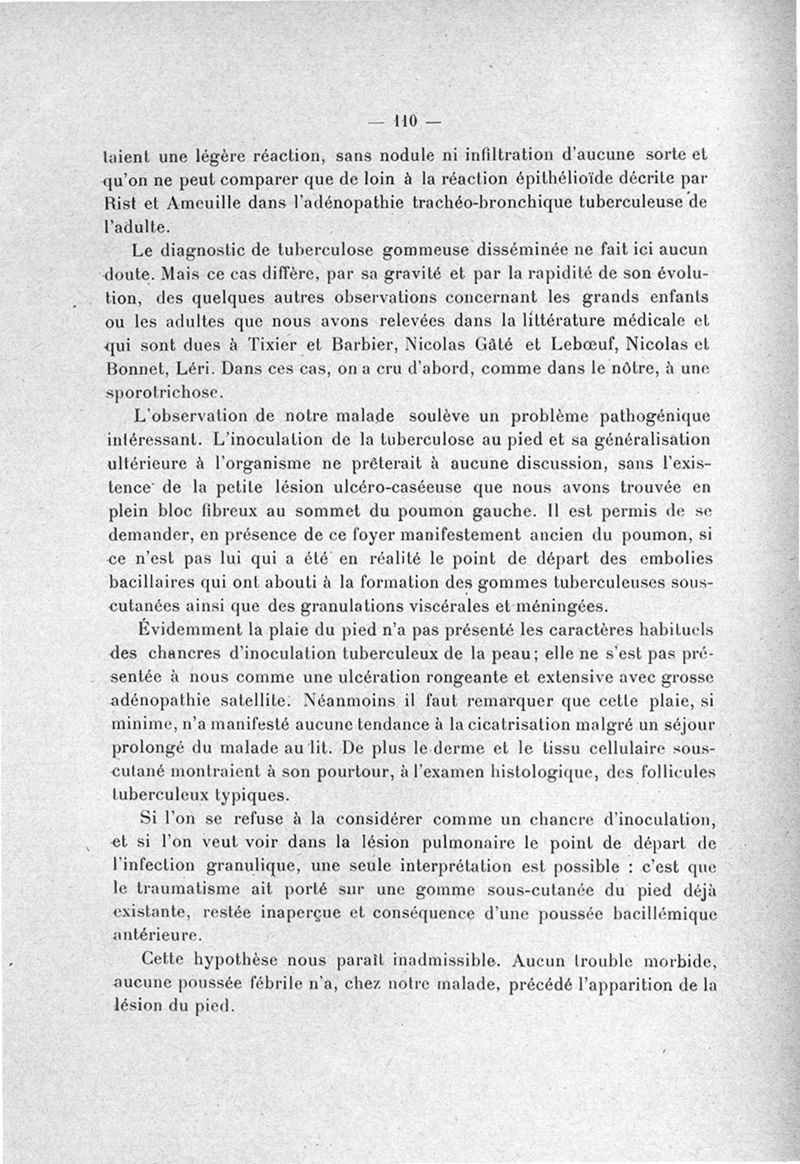 — 110 —

taient une légère réaction, sans nodule ni infiltration d'aucune sorte et qu'on ne peut comparer que de loin à la réaction épithélioïde décrite par Rist et Ameuille dans l'adénopathie trachéo-bronchique tuberculeuse de l'adulte.

Le diagnostic de tuberculose gommeuse disséminée ne fait ici aucun doute. Mais ce cas diffère, par sa gravité et par la rapidité de son évolution, des quelques autres observations concernant les grands enfants ou les adultes que nous avons relevées dans la littérature médicale et qui sont dues à Tixier et Barbier, Nicolas Gâté et Lebœuf, Nicolas et Bonnet, Léri. Dans ces cas, on a cru d'abord, comme dans le nôtre, à une sporotrichose.

L'observation de notre malade soulève un problème pathogénique intéressant. L'inoculation de la tuberculose au pied et sa généralisation ultérieure à l'organisme ne prêterait à aucune discussion, sans l'existence de la petite lésion ulcéro-caséeuse que nous avons trouvée en plein bloc fibreux au sommet du poumon gauche. Il est permis de se demander, en présence de ce foyer manifestement ancien du poumon, si ce n'est pas lui qui a été en réalité le point de départ des embolies bacillaires qui ont abouti à la formation des gommes tuberculeuses sous-cutanées ainsi que des granulations viscérales et méningées.

Évidemment la plaie du pied n'a pas présenté les caractères habituels des chancres d'inoculation tuberculeux de la peau; elle ne s'est pas présentée à nous comme une ulcération rongeante et extensive avec grosse adénopathie satellite. Néanmoins il faut remarquer que cette plaie, si minime, n'a manifesté aucune tendance à la cicatrisation malgré un séjour prolongé du malade au lit. De plus le derme et le tissu cellulaire sous-cutané montraient à son pourtour, à l'examen histologique, des follicules tuberculeux typiques.

Si l'on se refuse à la considérer comme un chancre d'inoculation, et si l'on veut voir dans la lésion pulmonaire le point de départ de l'infection granulique, une seule interprétation est possible : c'est que le traumatisme ait porté sur une gomme sous-cutanée du pied déjà existante, restée inaperçue et conséquence d'une poussée bacillémique antérieure.

Cette hypothèse nous paraît inadmissible. Aucun trouble morbide, aucune poussée fébrile n'a, chez notre malade, précédé l'apparition de la lésion du pied.